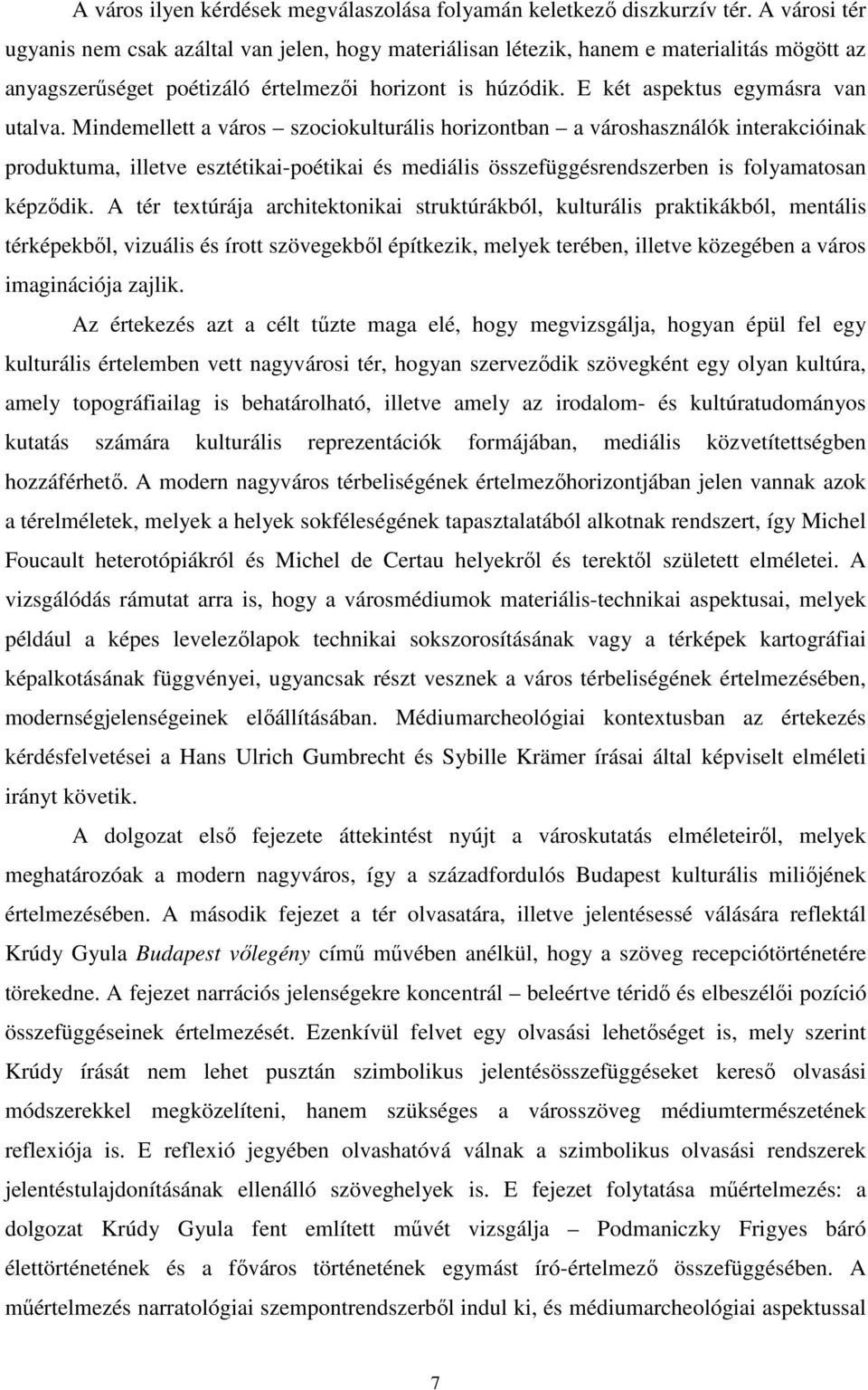 A város ilyen kérdések megválaszolása folyamán keletkező diszkurzív tér. A városi tér ugyanis nem csak azáltal van jelen, hogy materiálisan létezik, hanem e materialitás mögött az anyagszerűséget poétizáló értelmezői horizont is húzódik. E két aspektus egymásra van utalva. Mindemellett a város – szociokulturális horizontban – a városhasználók interakcióinak produktuma, illetve esztétikai-poétikai és mediális összefüggésrendszerben is folyamatosan képződik. A tér textúrája architektonikai struktúrákból, kulturális praktikákból, mentális térképekből, vizuális és írott szövegekből építkezik, melyek terében, illetve közegében a város imaginációja zajlik.

Az értekezés azt a célt tűzte maga elé, hogy megvizsgálja, hogyan épül fel egy kulturális értelemben vett nagyvárosi tér, hogyan szerveződik szövegként egy olyan kultúra, amely topográfiailag is behatárolható, illetve amely az irodalom- és kultúratudományos kutatás számára kulturális reprezentációk formájában, mediális közvetítettségben hozzáférhető. A modern nagyváros térbeliségének értelmezőhorizontjában jelen vannak azok a térelméletek, melyek a helyek sokféleségének tapasztalatából alkotnak rendszert, így Michel Foucault heterotópiákról és Michel de Certau helyekről és terektől született elméletei. A vizsgálódás rámutat arra is, hogy a városmédiumok materiális-technikai aspektusai, melyek például a képes levelezőlapok technikai sokszorosításának vagy a térképek kartográfiai képalkotásának függvényei, ugyancsak részt vesznek a város térbeliségének értelmezésében, modernségjelenségeinek előállításában. Médiumarcheológiai kontextusban az értekezés kérdésfelvetései a Hans Ulrich Gumbrecht és Sybille Krämer írásai által képviselt elméleti irányt követik.

A dolgozat első fejezete áttekintést nyújt a városkutatás elméleteiről, melyek meghatározóak a modern nagyváros, így a századfordulós Budapest kulturális miliőjének értelmezésében. A második fejezet a tér olvasatára, illetve jelentésessé válására reflektál Krúdy Gyula Budapest vőlegény című művében anélkül, hogy a szöveg recepciótörténetére törekedne. A fejezet narrációs jelenségekre koncentrál – beleértve téridő és elbeszélői pozíció összefüggéseinek értelmezését. Ezenkívül felvet egy olvasási lehetőséget is, mely szerint Krúdy írását nem lehet pusztán szimbolikus jelentésösszefüggéseket kereső olvasási módszerekkel megközelíteni, hanem szükséges a városszöveg médiumtermészetének reflexiója is. E reflexió jegyében olvashatóvá válnak a szimbolikus olvasási rendszerek jelentéstulajdonításának ellenálló szöveghelyek is. E fejezet folytatása műértelmezés: a dolgozat Krúdy Gyula fent említett művét vizsgálja – Podmaniczky Frigyes báró élettörténetének és a főváros történetének egymást író-értelmező összefüggésében. A műértelmezés narratológiai szempontrendszerből indul ki, és médiumarcheológiai aspektussal

7